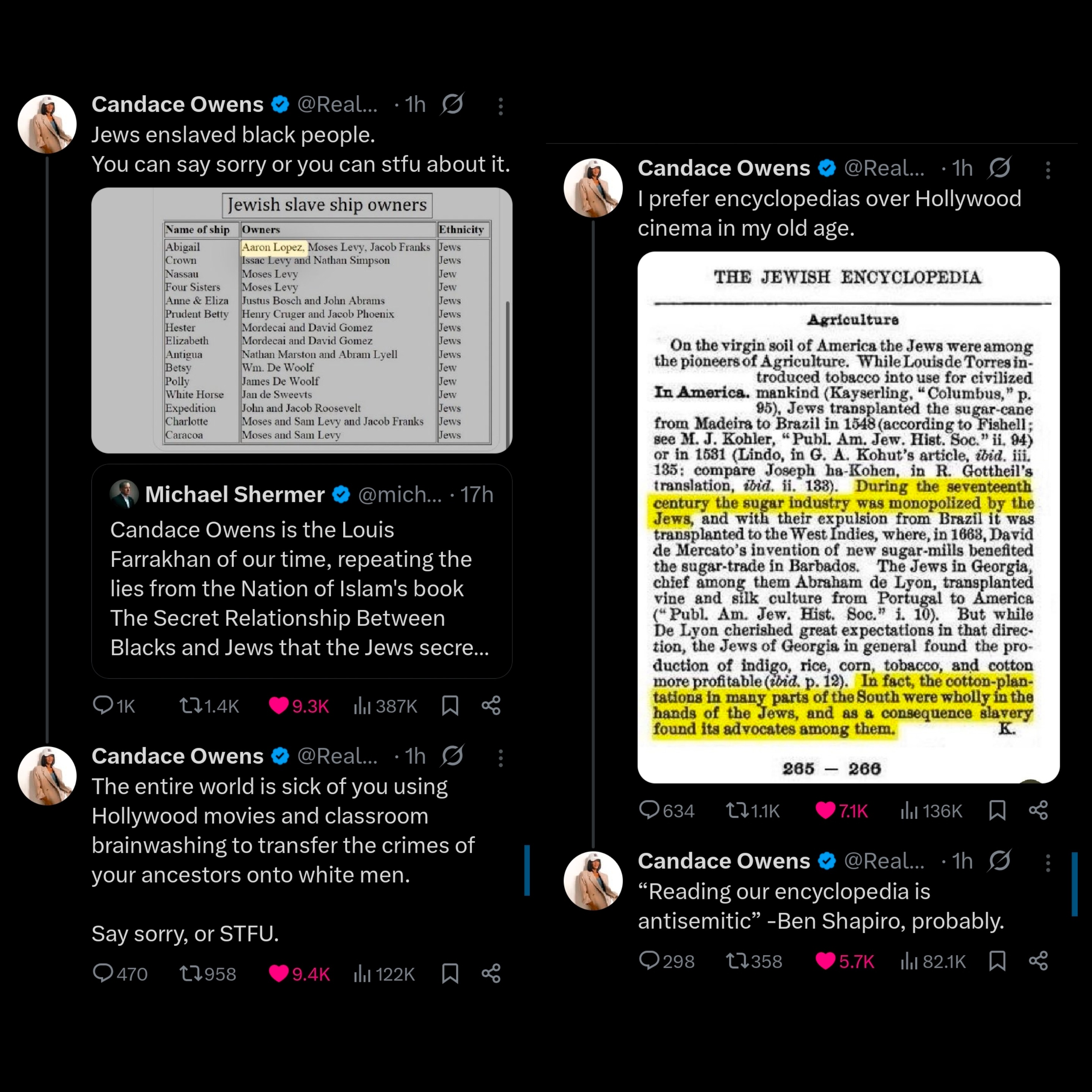 Candace Owens @Real... · 1h

Jews enslaved black people.
You can say sorry or you can stfu about it.

Jewish slave ship owners

| Name of ship | Owners | Ethnicity |
|---|---|---|
| Abigail | Aaron Lopez, Moses Levy, Jacob Franks | Jews |
| Crown | Issac Levy and Nathan Simpson | Jews |
| Nassau | Moses Levy | Jew |
| Four Sisters | Moses Levy | Jew |
| Anne & Eliza | Justus Bosch and John Abrams | Jews |
| Prudent Betty | Henry Cruger and Jacob Phoenix | Jews |
| Hester | Mordecai and David Gomez | Jews |
| Elizabeth | Mordecai and David Gomez | Jews |
| Antigua | Nathan Marston and Abram Lyell | Jews |
| Betsy | Wm. De Woolf | Jew |
| Polly | James De Woolf | Jew |
| White Horse | Jan de Sweevts | Jew |
| Expedition | John and Jacob Roosevelt | Jews |
| Charlotte | Moses and Sam Levy and Jacob Franks | Jews |
| Caracoa | Moses and Sam Levy | Jews |

Michael Shermer @mich... · 17h

Candace Owens is the Louis Farrakhan of our time, repeating the lies from the Nation of Islam's book The Secret Relationship Between Blacks and Jews that the Jews secre...

1K 1.4K 9.3K 387K

Candace Owens @Real... · 1h

The entire world is sick of you using Hollywood movies and classroom brainwashing to transfer the crimes of your ancestors onto white men.

Say sorry, or STFU.

470 958 9.4K 122K

Candace Owens @Real... · 1h

I prefer encyclopedias over Hollywood cinema in my old age.

THE JEWISH ENCYCLOPEDIA

Agriculture

On the virgin soil of America the Jews were among the pioneers of Agriculture. While Louis de Torres introduced tobacco into use for civilized mankind (Kayserling, "Columbus," p. 95), Jews transplanted the sugar-cane from Madeira to Brazil in 1548 (according to Fishell; see M. J. Kohler, "Publ. Am. Jew. Hist. Soc." ii. 94) or in 1531 (Lindo, in G. A. Kohut's article, ibid. iii. 135; compare Joseph ha-Kohen, in R. Gottheil's translation, ibid. ii. 133). During the seventeenth century the sugar industry was monopolized by the Jews, and with their expulsion from Brazil it was transplanted to the West Indies, where, in 1663, David de Mercato's invention of new sugar-mills benefited the sugar-trade in Barbados. The Jews in Georgia, chief among them Abraham de Lyon, transplanted vine and silk culture from Portugal to America ("Publ. Am. Jew. Hist. Soc." i. 10). But while De Lyon cherished great expectations in that direction, the Jews of Georgia in general found the production of indigo, rice, corn, tobacco, and cotton more profitable (ibid. p. 12). In fact, the cotton-plantations in many parts of the South were wholly in the hands of the Jews, and as a consequence slavery found its advocates among them. K.

In America.

265 — 266

634 1.1K 7.1K 136K

Candace Owens @Real... · 1h

“Reading our encyclopedia is antisemitic” -Ben Shapiro, probably.

298 358 5.7K 82.1K